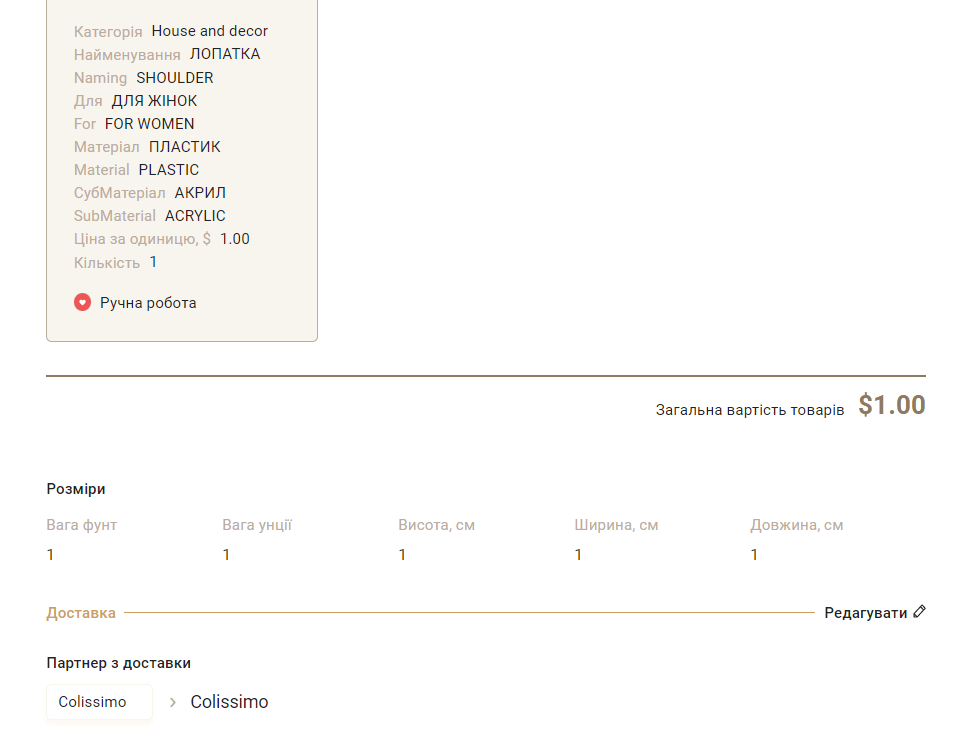 Категорія House and decor
Найменування ЛОПАТКА
Naming SHOULDER
Для ДЛЯ ЖІНОК
For FOR WOMEN
Матеріал ПЛАСТИК
Material PLASTIC
СубМатеріал АКРИЛ
SubMaterial ACRYLIC
Ціна за одиницю, $ 1.00
Кількість 1

Ручна робота

Загальна вартість товарів $1.00

Розміри

| Вага фунт | Вага унції | Висота, см | Ширина, см | Довжина, см |
|---|---|---|---|---|
| 1 | 1 | 1 | 1 | 1 |

Доставка

Редагувати

Партнер з доставки

Colissimo > Colissimo